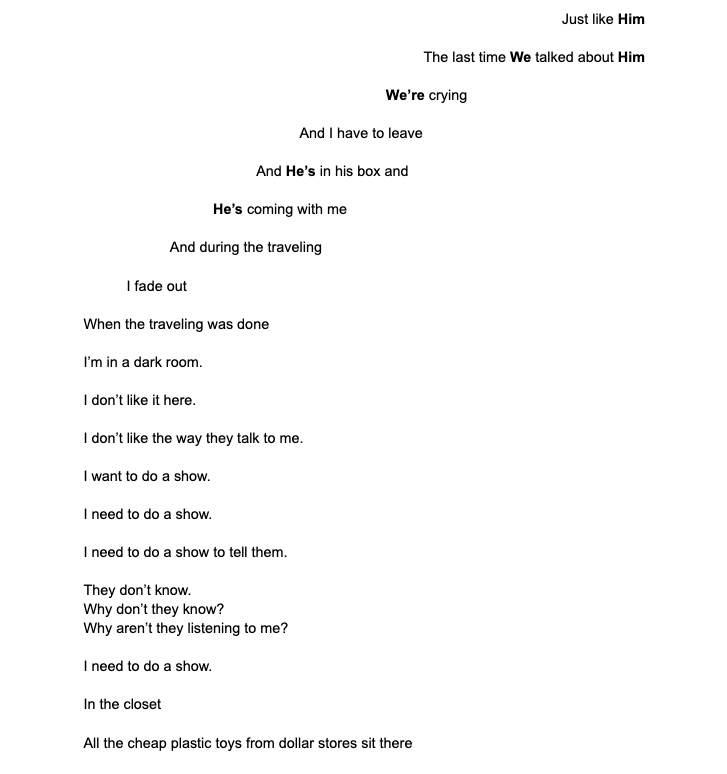 Just like Him

The last time We talked about Him

We're crying

And I have to leave

And He's in his box and

He's coming with me

And during the traveling

I fade out

When the traveling was done

I'm in a dark room.

I don't like it here.

I don't like the way they talk to me.

I want to do a show.

I need to do a show.

I need to do a show to tell them.

They don't know.
Why don't they know?
Why aren't they listening to me?

I need to do a show.

In the closet

All the cheap plastic toys from dollar stores sit there